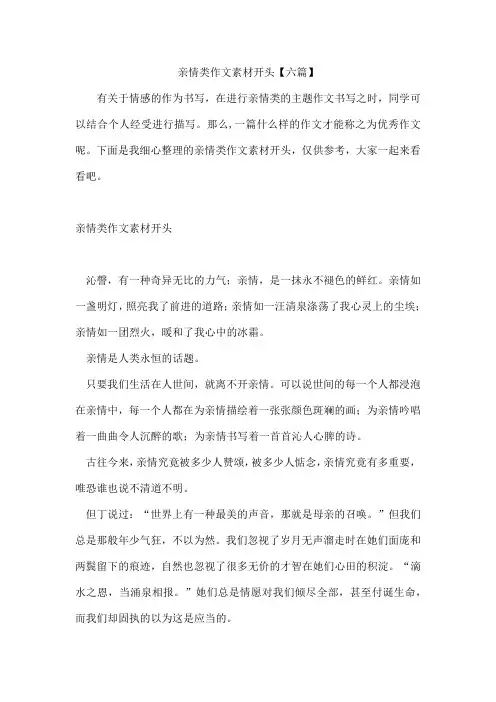 亲情类作文素材开头【六篇】

有关于情感的作为书写，在进行亲情类的主题作文书写之时，同学可以结合个人经受进行描写。那么，一篇什么样的作文才能称之为优秀作文呢。下面是我细心整理的亲情类作文素材开头，仅供参考，大家一起来看看吧。

亲情类作文素材开头

沁馨，有一种奇异无比的力气：亲情，是一抹永不褪色的鲜红。亲情如一盏明灯，照亮我了前进的道路；亲情如一汪清泉涤荡了我心灵上的尘埃；亲情如一团烈火，暖和了我心中的冰霜。

亲情是人类永恒的话题。

只要我们生活在人世间，就离不开亲情。可以说世间的每一个人都浸泡在亲情中，每一个人都在为亲情描绘着一张张颜色斑斓的画；为亲情吟唱着一曲曲令人沉醉的歌；为亲情书写着一首首沁人心脾的诗。

古往今来，亲情究竟被多少人赞颂，被多少人惦念，亲情究竟有多重要，唯恐谁也说不清道不明。

但丁说过：“世界上有一种最美的声音，那就是母亲的召唤。”但我们总是那般年少气狂，不以为然。我们忽视了岁月无声溜走时在她们面庞和两鬓留下的痕迹，自然也忽视了很多无价的才智在她们心田的积淀。“滴水之恩，当涌泉相报。”她们总是情愿对我们倾尽全部，甚至付诞生命，而我们却固执的以为这是应当的。